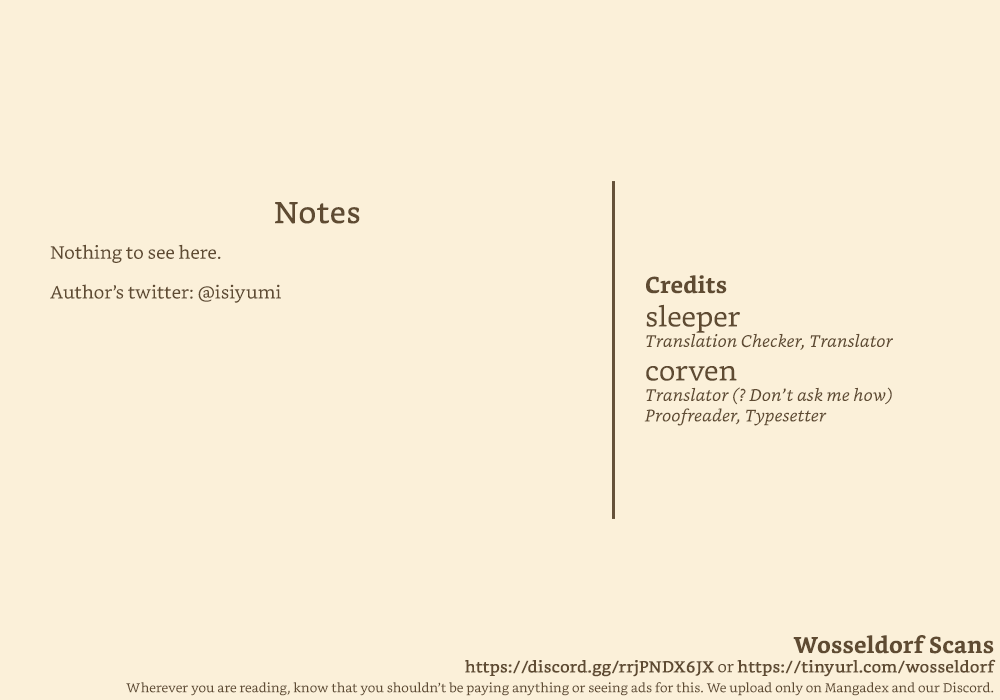 Notes

Nothing to see here.

Author's twitter: @isiyumi

Credits

sleeper
Translation Checker, Translator

corven
Translator (? Don't ask me how)
Proofreader, Typesetter

Wosseldorf Scans
https://discord.gg/rrjPNDX6JX or https://tinyurl.com/wosseldorf
Wherever you are reading, know that you shouldn't be paying anything or seeing ads for this. We upload only on Mangadex and our Discord.